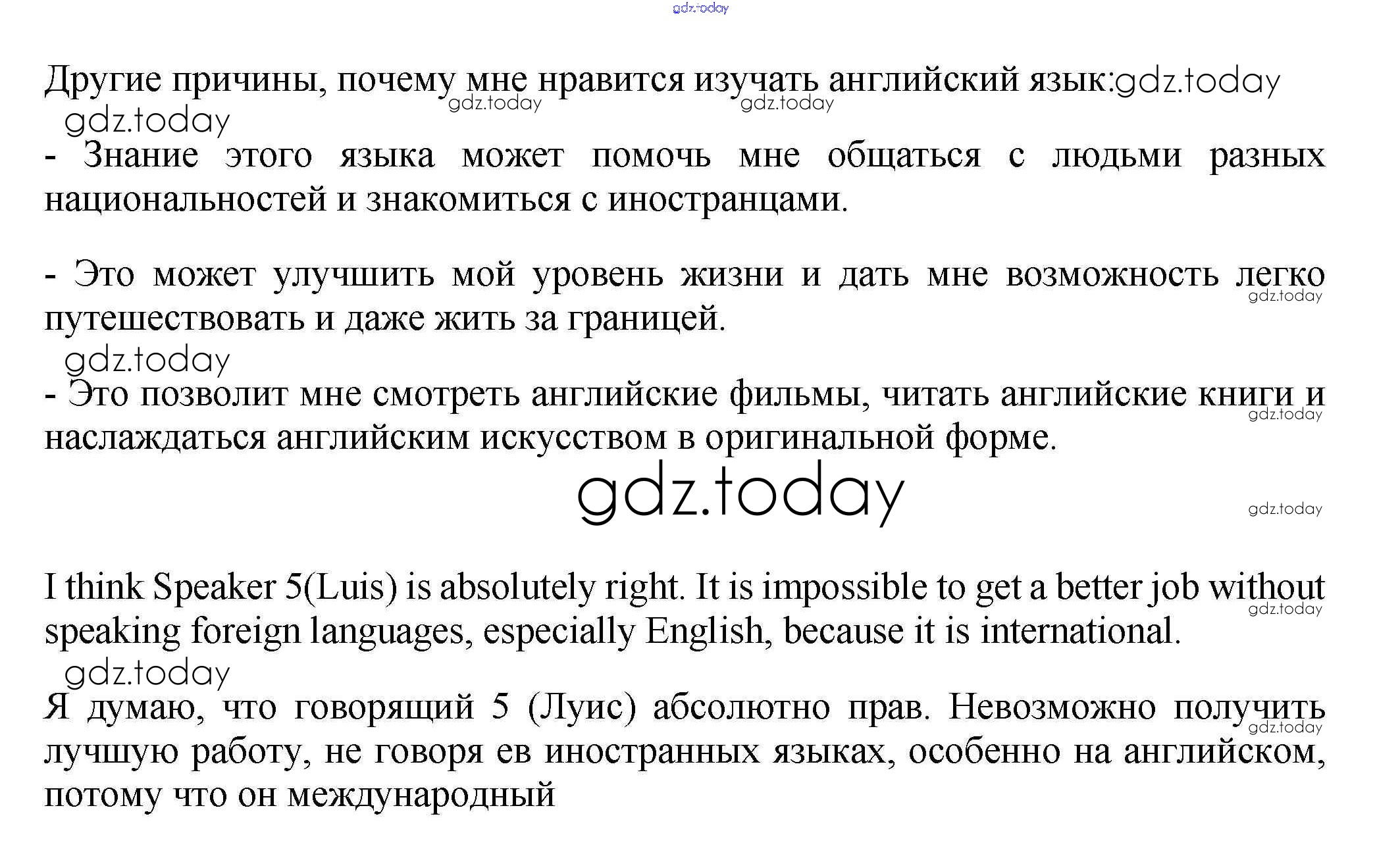 gdz.today

Другие причины, почему мне нравится изучать английский язык:gdz.today
gdz.today gdz.today
gdz.today

- Знание этого языка может помочь мне общаться с людьми разных национальностей и знакомиться с иностранцами.

- Это может улучшить мой уровень жизни и дать мне возможность легко путешествовать и даже жить за границей.
gdz.today
gdz.today

- Это позволит мне смотреть английские фильмы, читать английские книги и наслаждаться английским искусством в оригинальной форме.
gdz.today

gdz.today
gdz.today

I think Speaker 5(Luis) is absolutely right. It is impossible to get a better job without speaking foreign languages, especially English, because it is international.
gdz.today
gdz.today

Я думаю, что говорящий 5 (Луис) абсолютно прав. Невозможно получить лучшую работу, не говоря ев иностранных языках, особенно на английском, потому что он международный
gdz.today